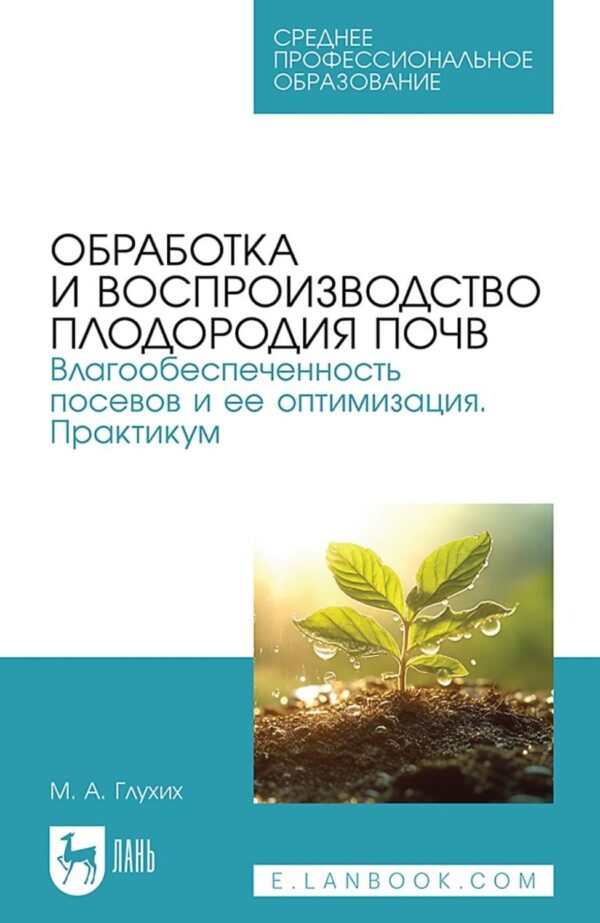 СРЕДНЕЕ ПРОФЕССИОНАЛЬНОЕ ОБРАЗОВАНИЕ

ОБРАБОТКА И ВОСПРОИЗВОДСТВО ПЛОДОРОДИЯ ПОЧВ
Влагообеспеченность посевов и ее оптимизация. Практикум

М. А. Глухих

ЛАНЬ

E.LANBOOK.COM